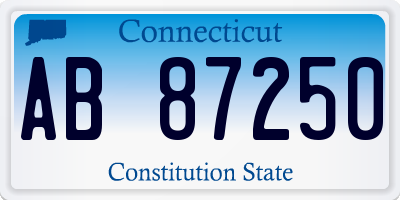 Connecticut

AB 87250

Constitution State